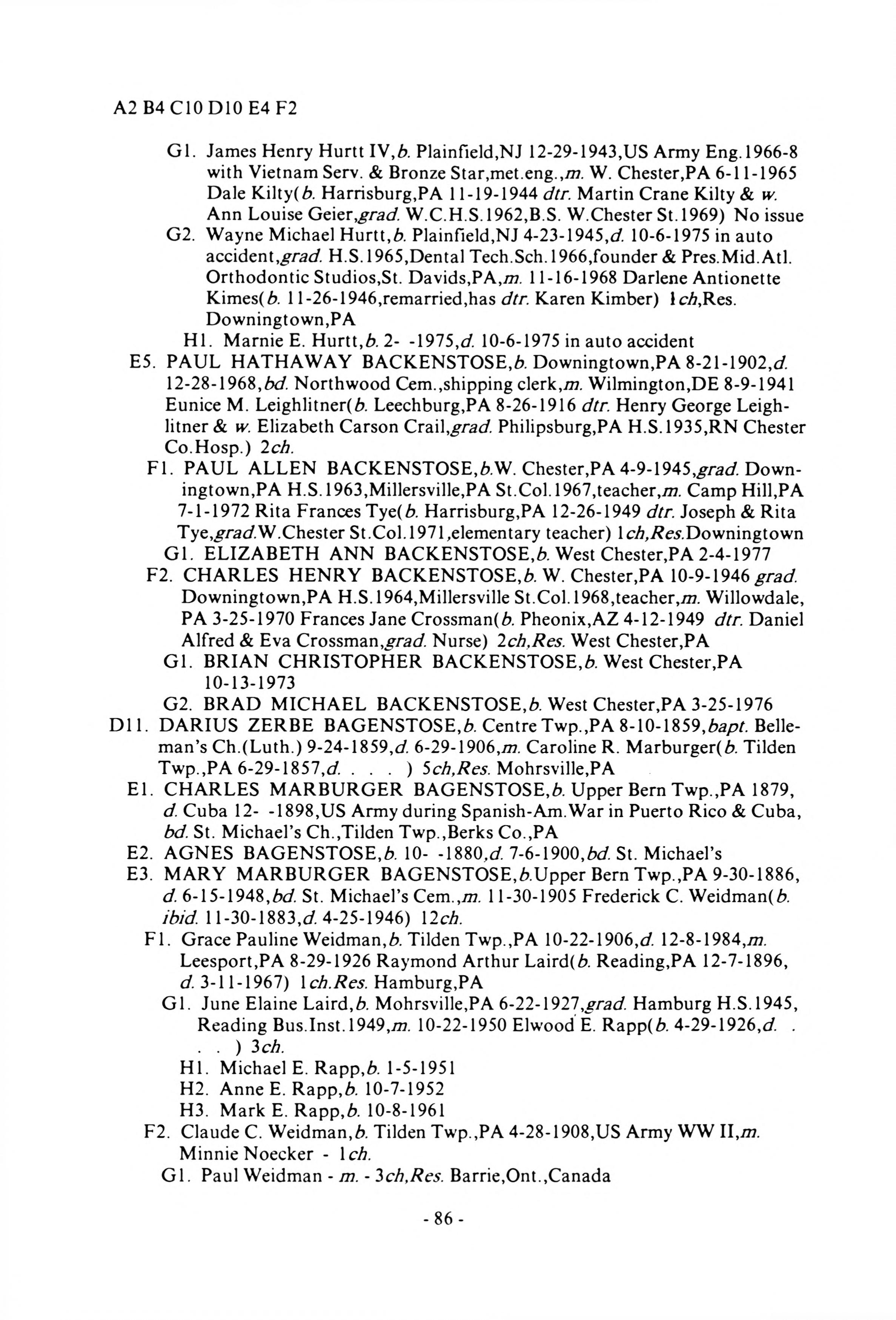 A2 B4 C10 D10 E4 F2

G1. James Henry Hurtt IV,b. Plainfield,NJ 12-29-1943,US Army Eng.1966-8 with Vietnam Serv. & Bronze Star,met.eng.,m. W. Chester,PA 6-11-1965 Dale Kilty(b. Harrisburg,PA 11-19-1944 dtr. Martin Crane Kilty & w. Ann Louise Geier,grad. W.C.H.S.1962,B.S. W.Chester St.1969) No issue

G2. Wayne Michael Hurtt,b. Plainfield,NJ 4-23-1945,d. 10-6-1975 in auto accident,grad. H.S.1965,Dental Tech.Sch.1966,founder & Pres.Mid.Atl. Orthodontic Studios,St. Davids,PA,m. 11-16-1968 Darlene Antionette Kimes(b. 11-26-1946,remarried,has dtr. Karen Kimber) 1ch,Res. Downingtown,PA

H1. Marnie E. Hurtt,b. 2- -1975,d. 10-6-1975 in auto accident

E5. PAUL HATHAWAY BACKENSTOSE,b. Downingtown,PA 8-21-1902,d. 12-28-1968,bd. Northwood Cem.,shipping clerk,m. Wilmington,DE 8-9-1941 Eunice M. Leighlitner(b. Leechburg,PA 8-26-1916 dtr. Henry George Leighlitner & w. Elizabeth Carson Crail,grad. Philipsburg,PA H.S.1935,RN Chester Co.Hosp.) 2ch.

F1. PAUL ALLEN BACKENSTOSE,b.W. Chester,PA 4-9-1945,grad. Downingtown,PA H.S.1963,Millersville,PA St.Col.1967,teacher,m. Camp Hill,PA 7-1-1972 Rita Frances Tye(b. Harrisburg,PA 12-26-1949 dtr. Joseph & Rita Tye,grad.W.Chester St.Col.1971,elementary teacher) 1ch,Res.Downingtown

G1. ELIZABETH ANN BACKENSTOSE,b. West Chester,PA 2-4-1977

F2. CHARLES HENRY BACKENSTOSE,b. W. Chester,PA 10-9-1946 grad. Downingtown,PA H.S.1964,Millersville St.Col.1968,teacher,m. Willowdale, PA 3-25-1970 Frances Jane Crossman(b. Pheonix,AZ 4-12-1949 dtr. Daniel Alfred & Eva Crossman,grad. Nurse) 2ch,Res. West Chester,PA

G1. BRIAN CHRISTOPHER BACKENSTOSE,b. West Chester,PA 10-13-1973

G2. BRAD MICHAEL BACKENSTOSE,b. West Chester,PA 3-25-1976

D11. DARIUS ZERBE BAGENSTOSE,b. Centre Twp.,PA 8-10-1859,bapt. Belleman's Ch.(Luth.) 9-24-1859,d. 6-29-1906,m. Caroline R. Marburger(b. Tilden Twp.,PA 6-29-1857,d. . . . ) 5ch,Res. Mohrsville,PA

E1. CHARLES MARBURGER BAGENSTOSE,b. Upper Bern Twp.,PA 1879, d. Cuba 12- -1898,US Army during Spanish-Am.War in Puerto Rico & Cuba, bd. St. Michael's Ch.,Tilden Twp.,Berks Co.,PA

E2. AGNES BAGENSTOSE,b. 10- -1880,d. 7-6-1900,bd. St. Michael's

E3. MARY MARBURGER BAGENSTOSE,b.Upper Bern Twp.,PA 9-30-1886, d. 6-15-1948,bd. St. Michael's Cem.,m. 11-30-1905 Frederick C. Weidman(b. ibid. 11-30-1883,d. 4-25-1946) 12ch.

F1. Grace Pauline Weidman,b. Tilden Twp.,PA 10-22-1906,d. 12-8-1984,m. Leesport,PA 8-29-1926 Raymond Arthur Laird(b. Reading,PA 12-7-1896, d. 3-11-1967) 1ch.Res. Hamburg,PA

G1. June Elaine Laird,b. Mohrsville,PA 6-22-1927,grad. Hamburg H.S.1945, Reading Bus.Inst.1949,m. 10-22-1950 Elwood E. Rapp(b. 4-29-1926,d. . . . ) 3ch.

H1. Michael E. Rapp,b. 1-5-1951

H2. Anne E. Rapp,b. 10-7-1952

H3. Mark E. Rapp,b. 10-8-1961

F2. Claude C. Weidman,b. Tilden Twp.,PA 4-28-1908,US Army WW II,m. Minnie Noecker - 1ch.

G1. Paul Weidman - m. - 3ch,Res. Barrie,Ont.,Canada

- 86 -